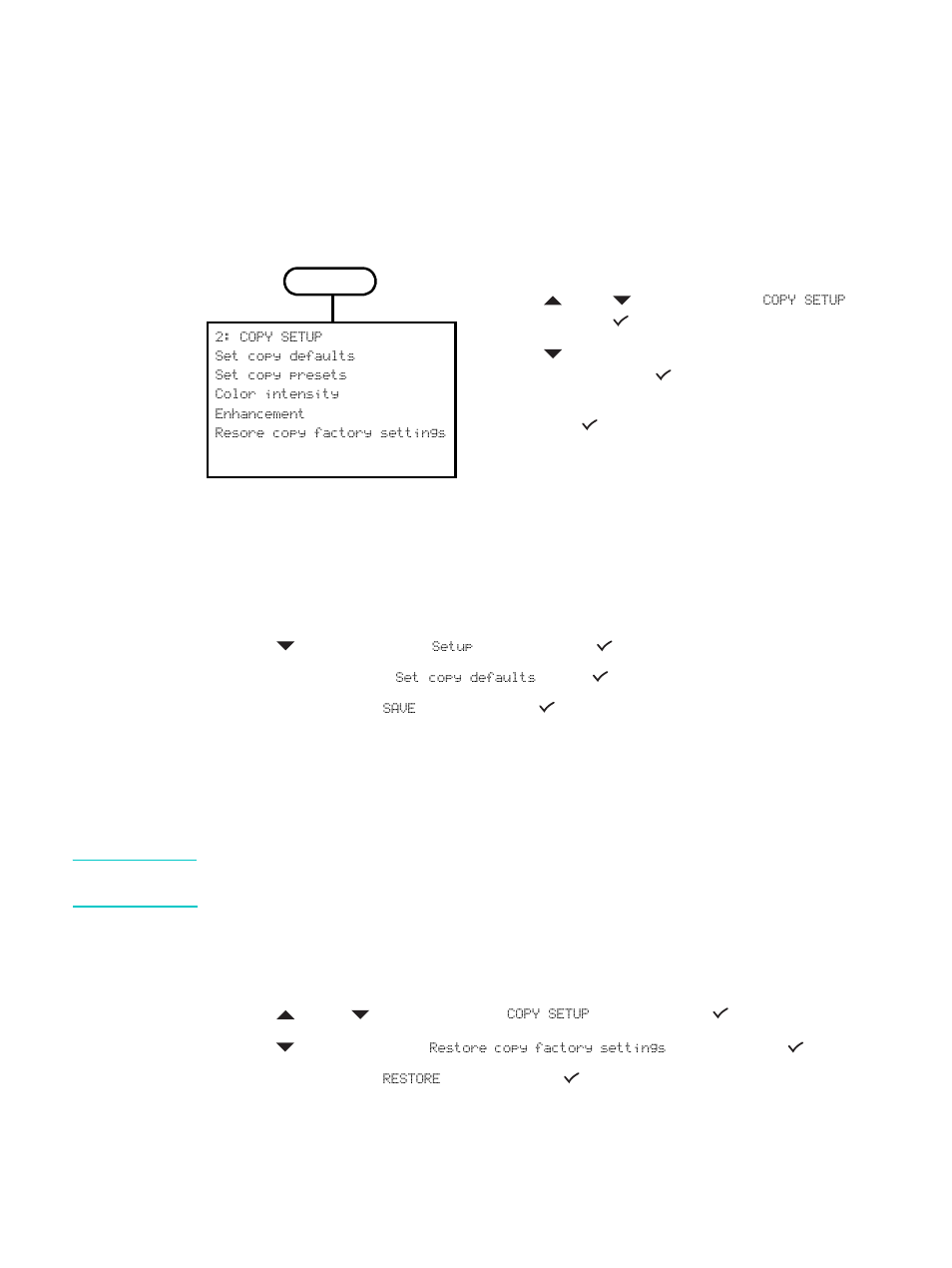 COPY SETUP

2: COPY SETUP
Set copy defaults
Set copy presets
Color intensity
Enhancement
Resore copy factory settings

Setup

Set copy defaults

SAVE

COPY SETUP

Restore copy factory settings

RESTORE